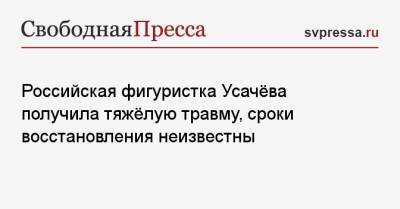 СвободнаяПресса svpressa.ru

Российская фигуристка Усачёва получила тяжёлую травму, сроки восстановления неизвестны